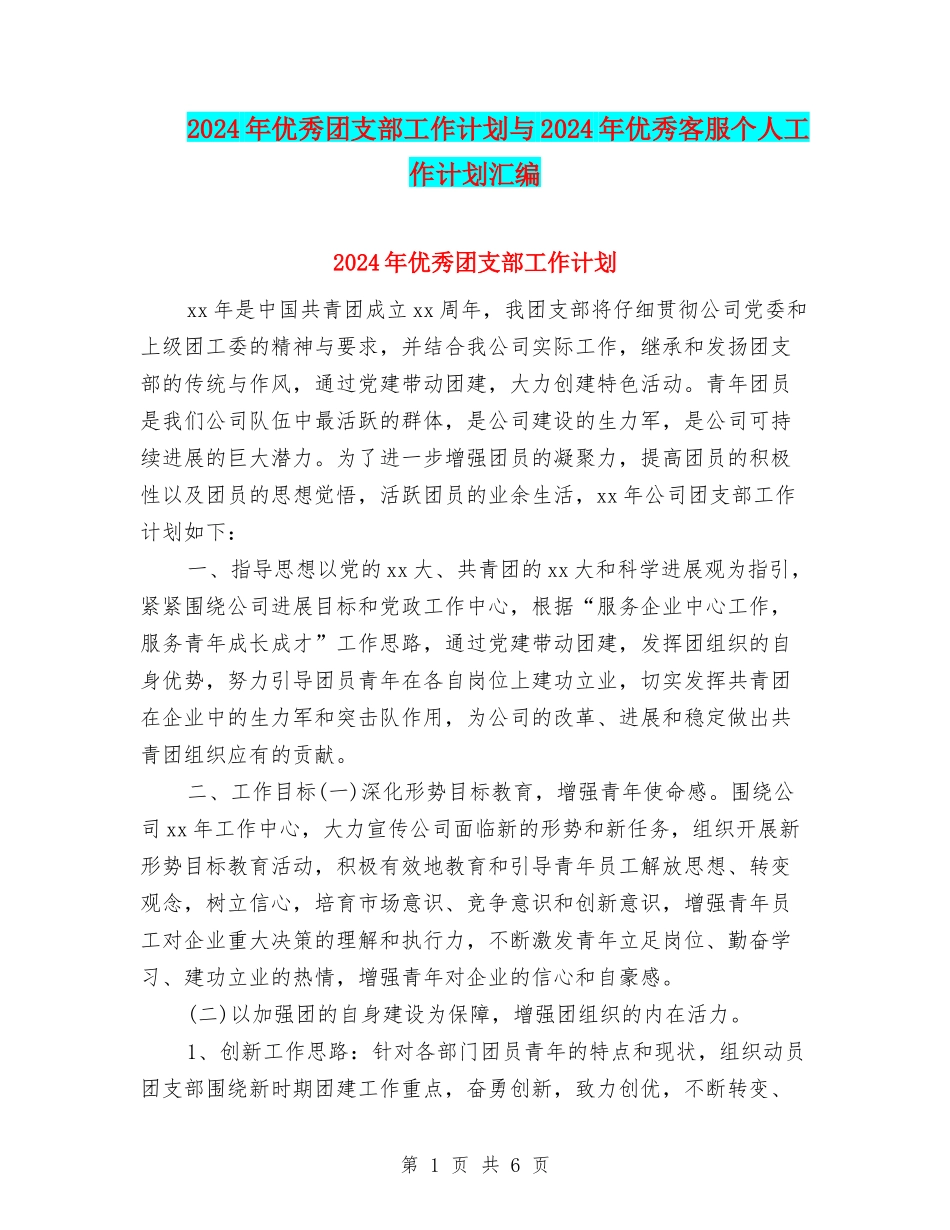 2024年优秀团支部工作计划与2024年优秀客服个人工作计划汇编

2024年优秀团支部工作计划

xx年是中国共青团成立xx周年，我团支部将仔细贯彻公司党委和上级团工委的精神与要求，并结合我公司实际工作，继承和发扬团支部的传统与作风，通过党建带动团建，大力创建特色活动。青年团员是我们公司队伍中最活跃的群体，是公司建设的生力军，是公司可持续进展的巨大潜力。为了进一步增强团员的凝聚力，提高团员的积极性以及团员的思想觉悟，活跃团员的业余生活，xx年公司团支部工作计划如下：

一、指导思想以党的xx大、共青团的xx大和科学进展观为指引，紧紧围绕公司进展目标和党政工作中心，根据“服务企业中心工作，服务青年成长成才”工作思路，通过党建带动团建，发挥团组织的自身优势，努力引导团员青年在各自岗位上建功立业，切实发挥共青团在企业中的生力军和突击队作用，为公司的改革、进展和稳定做出共青团组织应有的贡献。

二、工作目标(一)深化形势目标教育，增强青年使命感。围绕公司xx年工作中心，大力宣传公司面临新的形势和新任务，组织开展新形势目标教育活动，积极有效地教育和引导青年员工解放思想、转变观念，树立信心，培育市场意识、竞争意识和创新意识，增强青年员工对企业重大决策的理解和执行力，不断激发青年立足岗位、勤奋学习、建功立业的热情，增强青年对企业的信心和自豪感。

(二)以加强团的自身建设为保障，增强团组织的内在活力。

1、创新工作思路：针对各部门团员青年的特点和现状，组织动员团支部围绕新时期团建工作重点，奋勇创新，致力创优，不断转变、

第 1 页 共 6 页